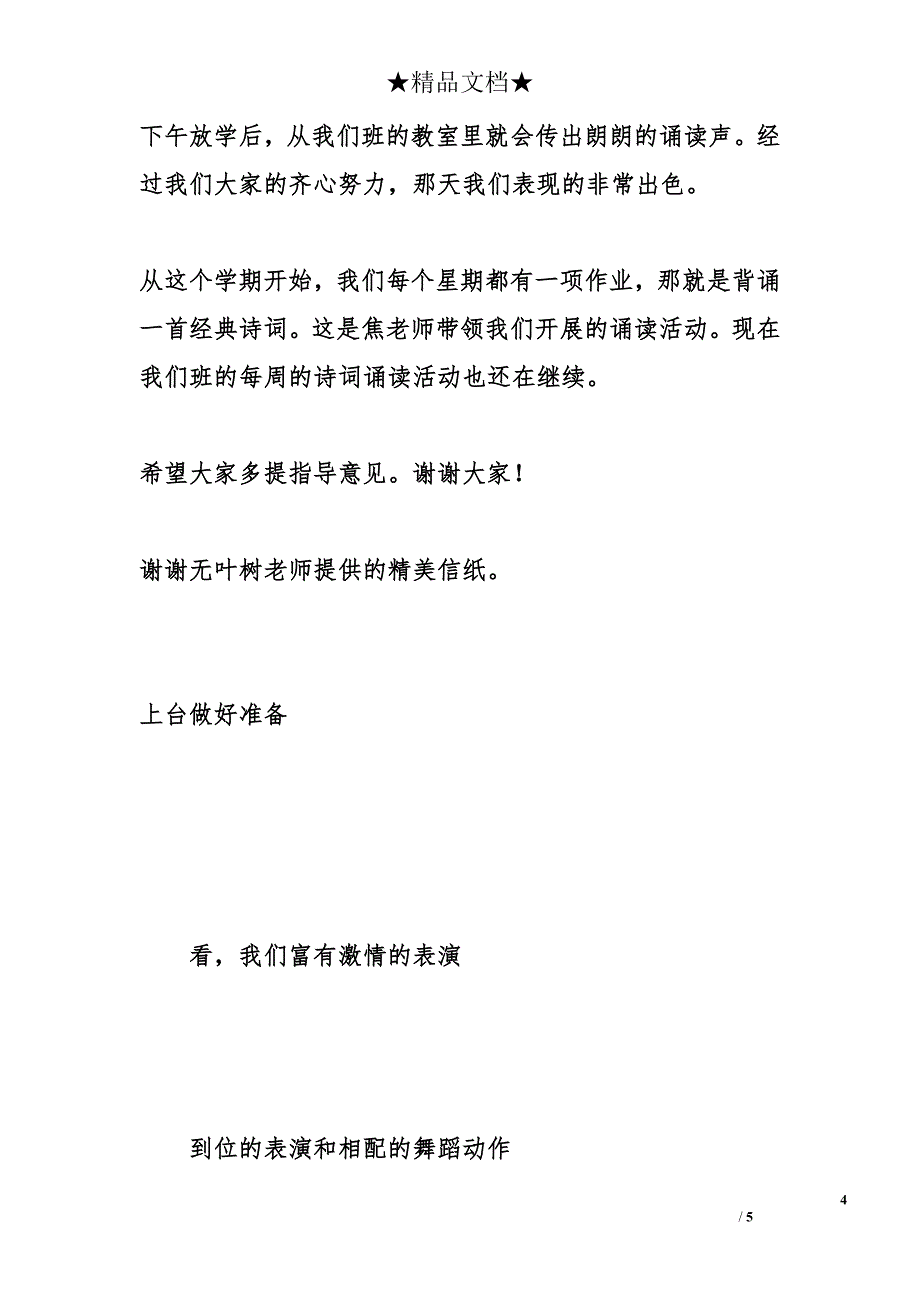 ★精品文档★

下午放学后，从我们班的教室里就会传出朗朗的诵读声。经过我们大家的齐心努力，那天我们表现的非常出色。

从这个学期开始，我们每个星期都有一项作业，那就是背诵一首经典诗词。这是焦老师带领我们开展的诵读活动。现在我们班的每周的诗词诵读活动也还在继续。

希望大家多提指导意见。谢谢大家！

谢谢无叶树老师提供的精美信纸。

上台做好准备

看，我们富有激情的表演

到位的表演和相配的舞蹈动作

4

/ 5